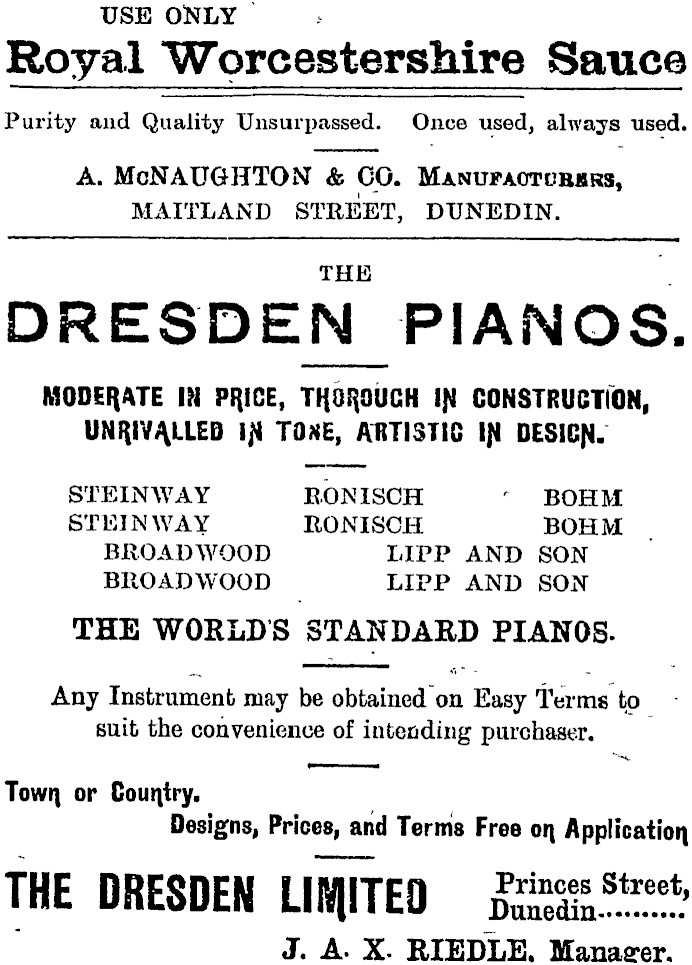 USE ONLY

Royal Worcestershire Sauce

Purity and Quality Unsurpassed. Once used, always used.

A. McNAUGHTON & CO. MANUFACTURERS, MAITLAND STREET, DUNEDIN.

THE

DRESDEN PIANOS.

MODERATE IN PRICE, THOROUGH IN CONSTRUCTION, UNRIVALLED IN TONE, ARTISTIC IN DESIGN.

STEINWAY RONISCH BOHM
STEINWAY RONISCH BOHM
BROADWOOD LIPP AND SON
BROADWOOD LIPP AND SON

THE WORLD'S STANDARD PIANOS.

Any Instrument may be obtained on Easy Terms to suit the convenience of intending purchaser.

Town or Country.

Designs, Prices, and Terms Free on Application

THE DRESDEN LIMITED Princes Street, Dunedin.........

J. A. X. RIEDLE, Manager.